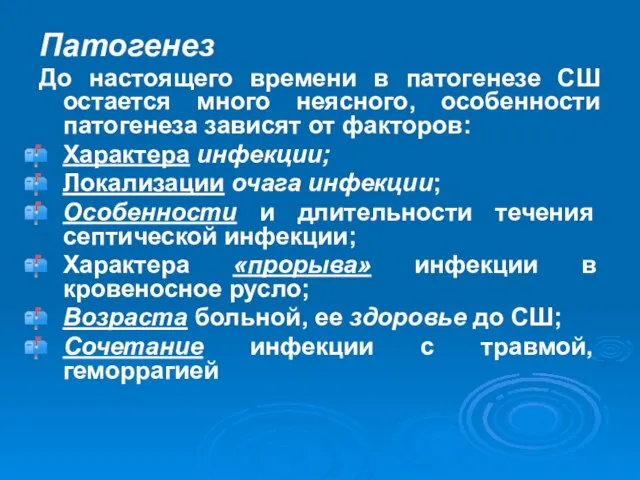 Патогенез

До настоящего времени в патогенезе СШ остается много неясного, особенности патогенеза зависят от факторов:

Характера инфекции;

Локализации очага инфекции;

Особенности и длительности течения септической инфекции;

Характера «прорыва» инфекции в кровеносное русло;

Возраста больной, ее здоровье до СШ;

Сочетание инфекции с травмой, геморрагией